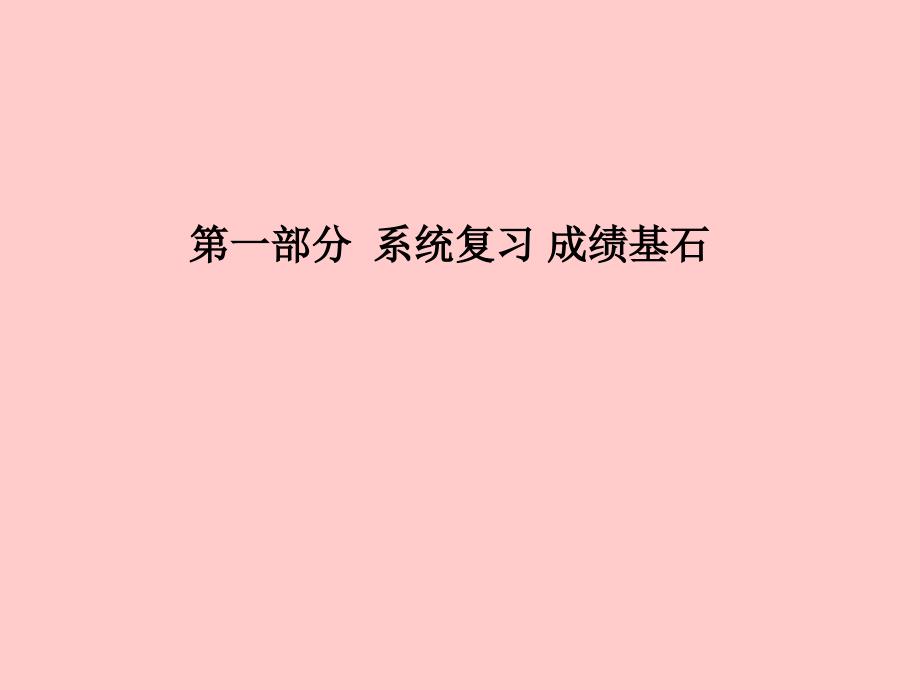 第一部分  系统复习 成绩基石